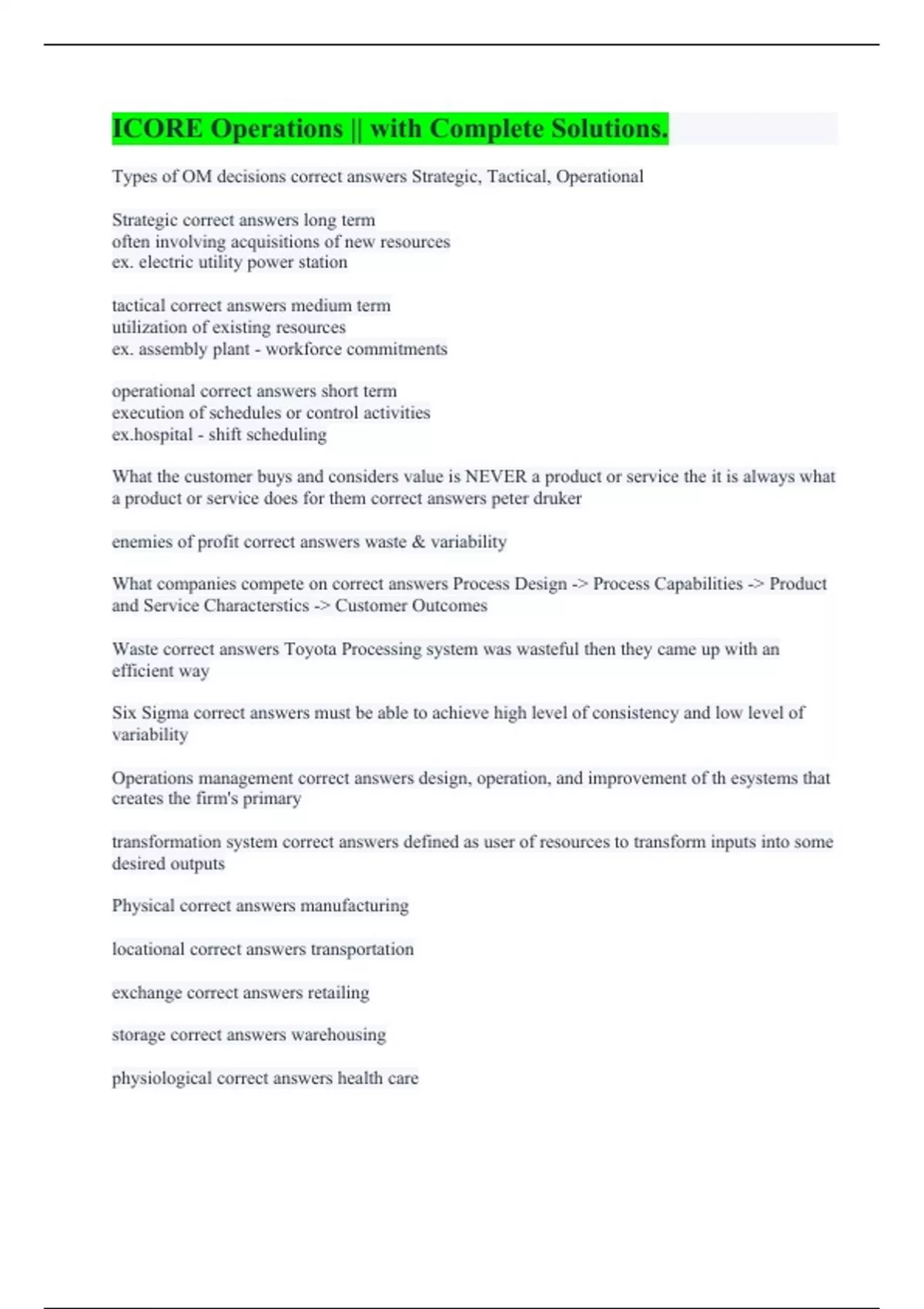 ICORE Operations || with Complete Solutions.

Types of OM decisions correct answers Strategic, Tactical, Operational

Strategic correct answers long term
often involving acquisitions of new resources
ex. electric utility power station

tactical correct answers medium term
utilization of existing resources
ex. assembly plant - workforce commitments

operational correct answers short term
execution of schedules or control activities
ex.hospital - shift scheduling

What the customer buys and considers value is NEVER a product or service the it is always what a product or service does for them correct answers peter druker

enemies of profit correct answers waste & variability

What companies compete on correct answers Process Design -> Process Capabilities -> Product and Service Characterstics -> Customer Outcomes

Waste correct answers Toyota Processing system was wasteful then they came up with an efficient way

Six Sigma correct answers must be able to achieve high level of consistency and low level of variability

Operations management correct answers design, operation, and improvement of th esystems that creates the firm's primary

transformation system correct answers defined as user of resources to transform inputs into some desired outputs

Physical correct answers manufacturing

locational correct answers transportation

exchange correct answers retailing

storage correct answers warehousing

physiological correct answers health care